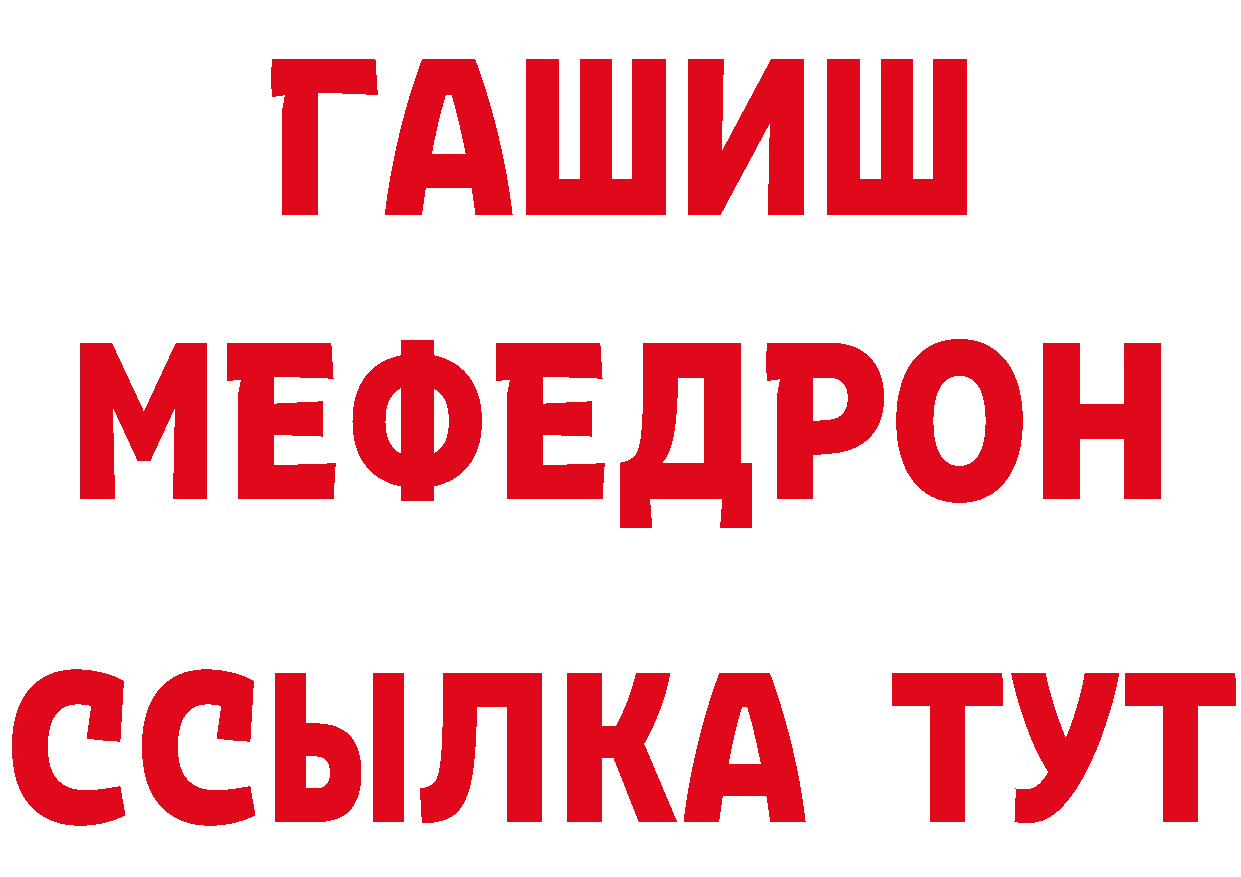 ГАШИШ
МЕФЕДРОН
ССЫЛКА ТУТ